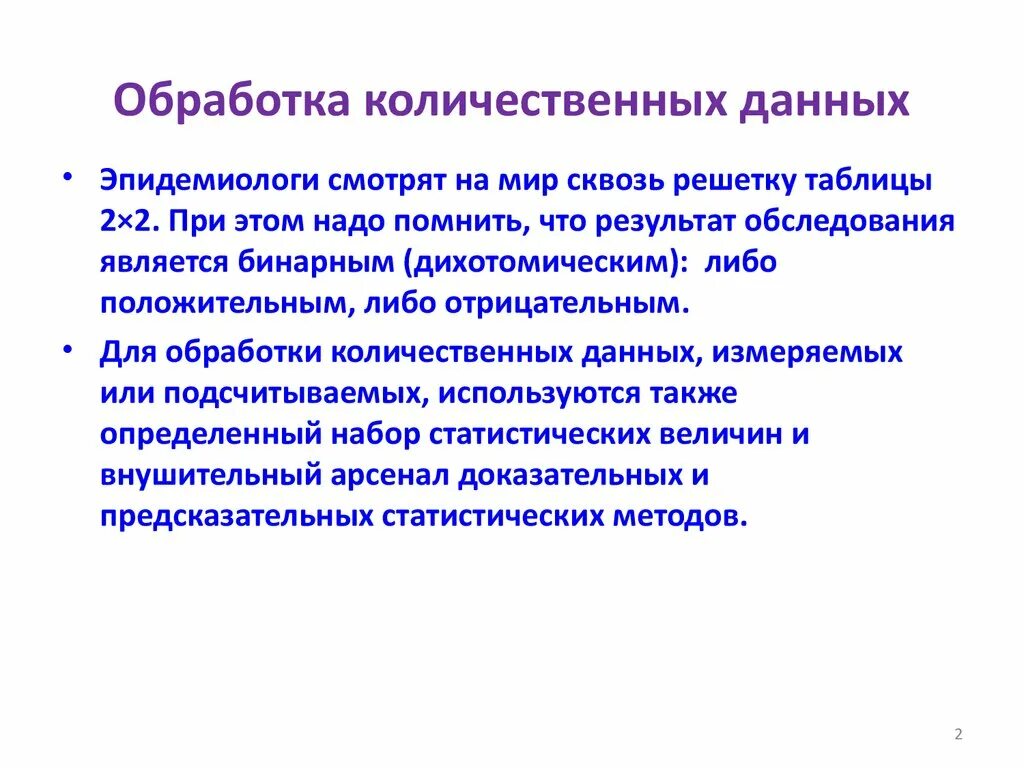 Обработка количественных данных

• Эпидемиологи смотрят на мир сквозь решетку таблицы 2×2. При этом надо помнить, что результат обследования является бинарным (дихотомическим): либо положительным, либо отрицательным.

• Для обработки количественных данных, измеряемых или подсчитываемых, используются также определенный набор статистических величин и внушительный арсенал доказательных и предсказательных статистических методов.

2